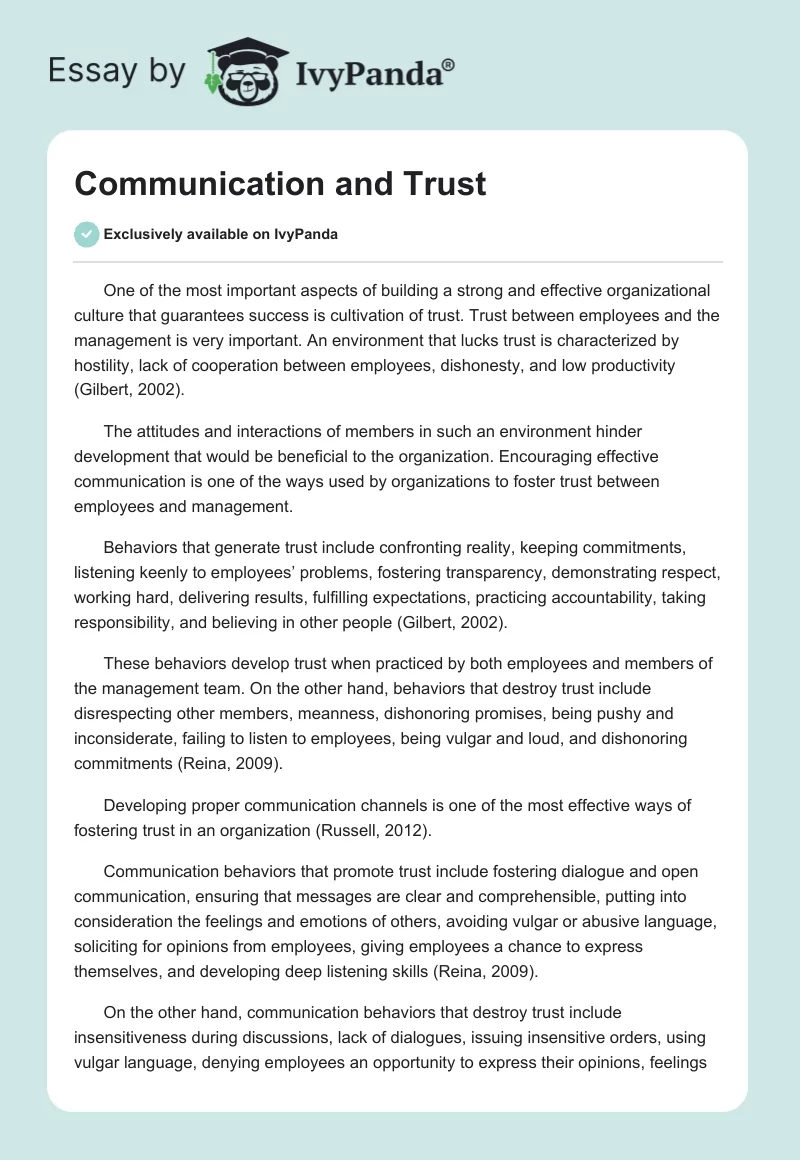 Essay by IvyPanda®

Communication and Trust

Exclusively available on IvyPanda

One of the most important aspects of building a strong and effective organizational culture that guarantees success is cultivation of trust. Trust between employees and the management is very important. An environment that lucks trust is characterized by hostility, lack of cooperation between employees, dishonesty, and low productivity (Gilbert, 2002).

The attitudes and interactions of members in such an environment hinder development that would be beneficial to the organization. Encouraging effective communication is one of the ways used by organizations to foster trust between employees and management.

Behaviors that generate trust include confronting reality, keeping commitments, listening keenly to employees' problems, fostering transparency, demonstrating respect, working hard, delivering results, fulfilling expectations, practicing accountability, taking responsibility, and believing in other people (Gilbert, 2002).

These behaviors develop trust when practiced by both employees and members of the management team. On the other hand, behaviors that destroy trust include disrespecting other members, meanness, dishonoring promises, being pushy and inconsiderate, failing to listen to employees, being vulgar and loud, and dishonoring commitments (Reina, 2009).

Developing proper communication channels is one of the most effective ways of fostering trust in an organization (Russell, 2012).

Communication behaviors that promote trust include fostering dialogue and open communication, ensuring that messages are clear and comprehensible, putting into consideration the feelings and emotions of others, avoiding vulgar or abusive language, soliciting for opinions from employees, giving employees a chance to express themselves, and developing deep listening skills (Reina, 2009).

On the other hand, communication behaviors that destroy trust include insensitiveness during discussions, lack of dialogues, issuing insensitive orders, using vulgar language, denying employees an opportunity to express their opinions, feelings